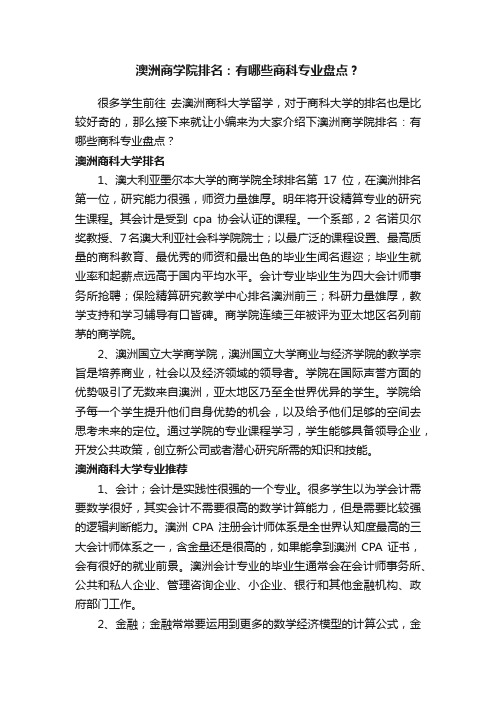 澳洲商学院排名：有哪些商科专业盘点？

很多学生前往 去澳洲商科大学留学，对于商科大学的排名也是比较好奇的，那么接下来就让小编来为大家介绍下澳洲商学院排名：有哪些商科专业盘点？

澳洲商科大学排名

1、澳大利亚墨尔本大学的商学院全球排名第 17 位，在澳洲排名第一位，研究能力很强，师资力量雄厚。明年将开设精算专业的研究生课程。其会计是受到 cpa 协会认证的课程。一个系部，2 名诺贝尔奖教授、7 名澳大利亚社会科学院院士；以最广泛的课程设置、最高质量的商科教育、最优秀的师资和最出色的毕业生闻名遐迩；毕业生就业率和起薪点远高于国内平均水平。会计专业毕业生为四大会计师事务所抢聘；保险精算研究教学中心排名澳洲前三；科研力量雄厚，教学支持和学习辅导有口皆碑。商学院连续三年被评为亚太地区名列前茅的商学院。

2、澳洲国立大学商学院，澳洲国立大学商业与经济学院的教学宗旨是培养商业，社会以及经济领域的领导者。学院在国际声誉方面的优势吸引了无数来自澳洲，亚太地区乃至全世界优异的学生。学院给予每一个学生提升他们自身优势的机会，以及给予他们足够的空间去思考未来的定位。通过学院的专业课程学习，学生能够具备领导企业，开发公共政策，创立新公司或者潜心研究所需的知识和技能。

澳洲商科大学专业推荐

1、会计；会计是实践性很强的一个专业。很多学生以为学会计需要数学很好，其实会计不需要很高的数学计算能力，但是需要比较强的逻辑判断能力。澳洲 CPA 注册会计师体系是全世界认知度最高的三大会计师体系之一，含金量还是很高的，如果能拿到澳洲 CPA 证书，会有很好的就业前景。澳洲会计专业的毕业生通常会在会计师事务所、公共和私人企业、管理咨询企业、小企业、银行和其他金融机构、政府部门工作。

2、金融；金融常常要运用到更多的数学经济模型的计算公式，金